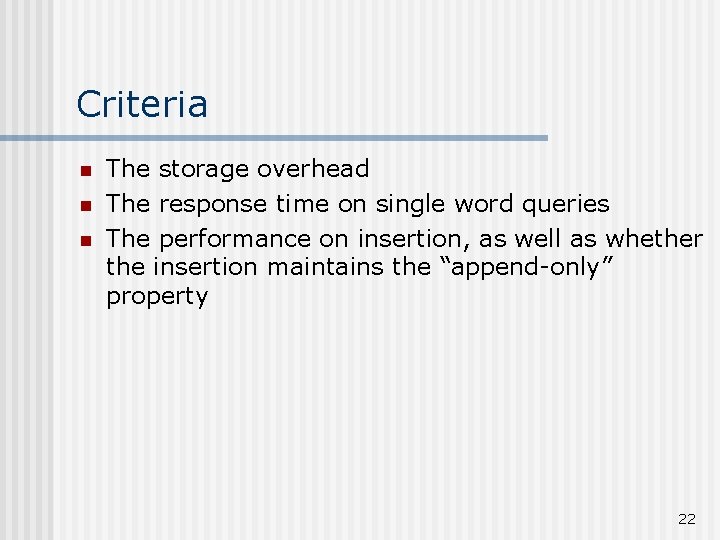 Criteria

• The storage overhead
• The response time on single word queries
• The performance on insertion, as well as whether the insertion maintains the "append-only" property

22